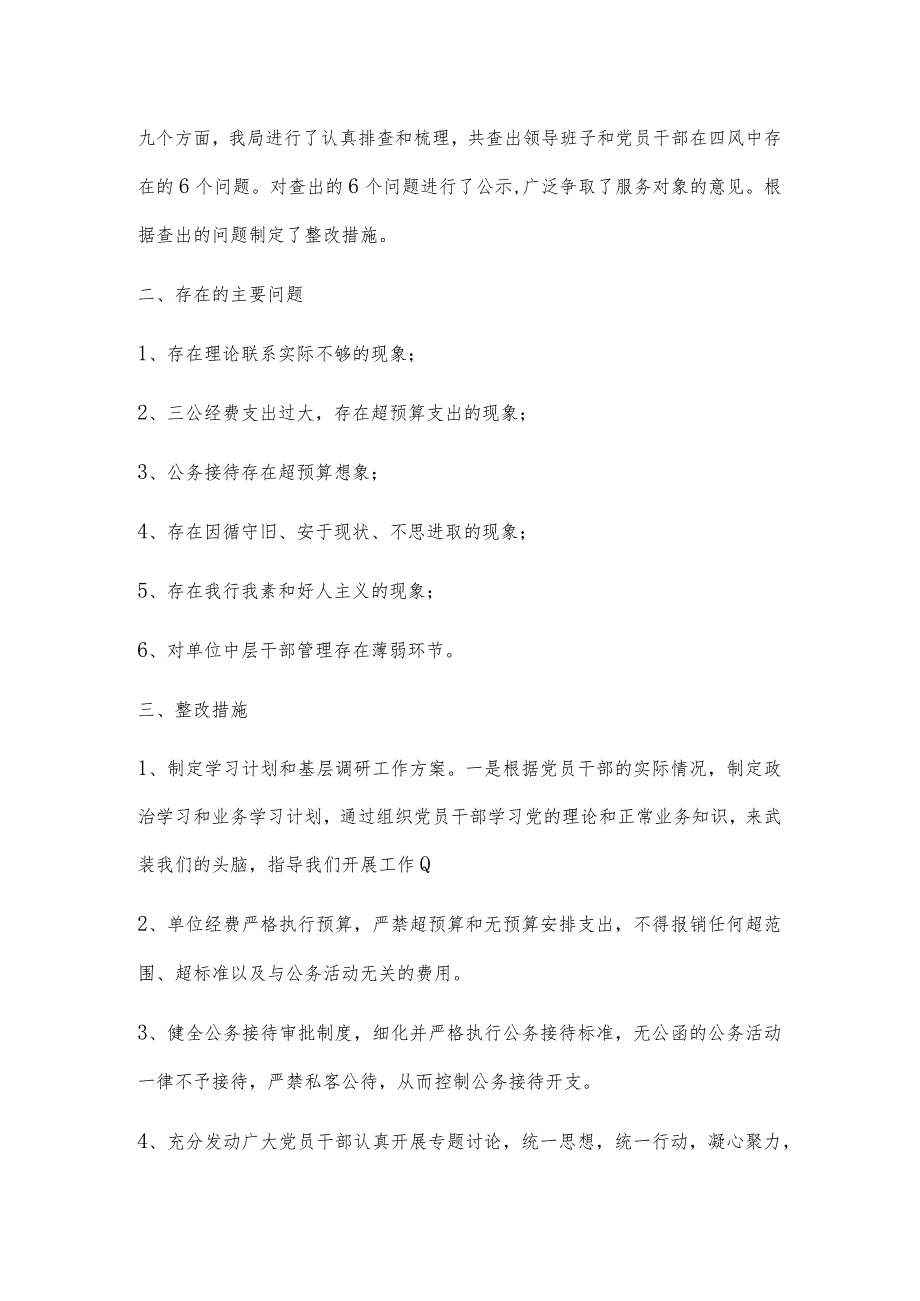 九个方面，我局进行了认真排查和梳理，共查出领导班子和党员干部在四风中存在的6个问题。对查出的6个问题进行了公示,广泛争取了服务对象的意见。根据查出的问题制定了整改措施。

二、存在的主要问题

1、存在理论联系实际不够的现象；

2、三公经费支出过大，存在超预算支出的现象；

3、公务接待存在超预算想象；

4、存在因循守旧、安于现状、不思进取的现象；

5、存在我行我素和好人主义的现象；

6、对单位中层干部管理存在薄弱环节。

三、整改措施

1、制定学习计划和基层调研工作方案。一是根据党员干部的实际情况，制定政治学习和业务学习计划，通过组织党员干部学习党的理论和正常业务知识，来武装我们的头脑，指导我们开展工作Q

2、单位经费严格执行预算，严禁超预算和无预算安排支出，不得报销任何超范围、超标准以及与公务活动无关的费用。

3、健全公务接待审批制度，细化并严格执行公务接待标准，无公函的公务活动一律不予接待，严禁私客公待，从而控制公务接待开支。

4、充分发动广大党员干部认真开展专题讨论，统一思想，统一行动，凝心聚力，